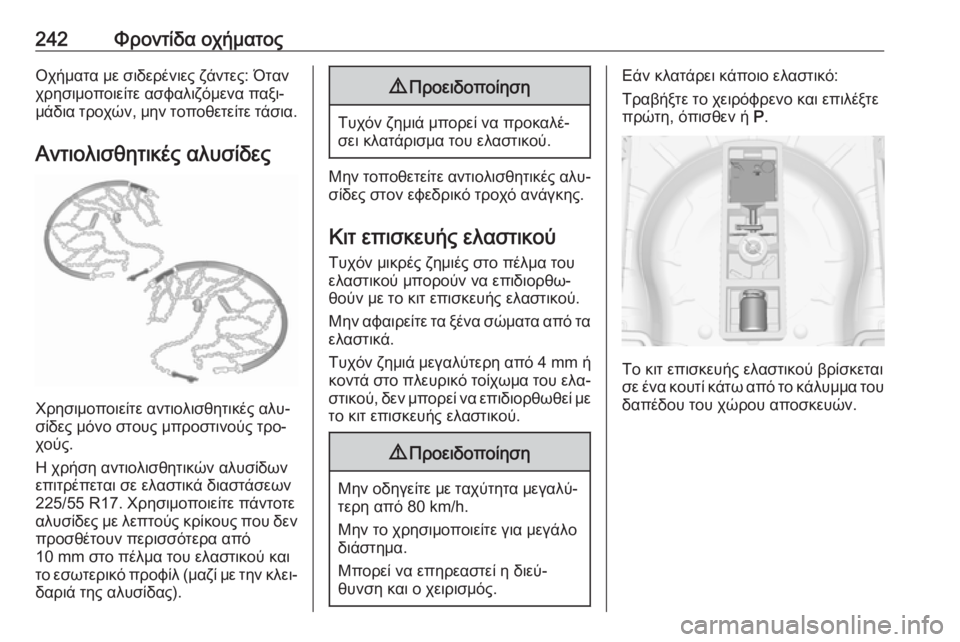 242 Φροντίδα οχήματος

Οχήματα με σιδερένιες ζάντες: Όταν χρησιμοποιείτε ασφαλιζόμενα παξιμάδια τροχών, μην τοποθετείτε τάσια.

Αντιολισθητικές αλυσίδες

Χρησιμοποιείτε αντιολισθητικές αλυσίδες μόνο στους μπροστινούς τροχούς.

Η χρήση αντιολισθητικών αλυσίδων επιτρέπεται σε ελαστικά διαστάσεων 225/55 R17. Χρησιμοποιείτε πάντοτε αλυσίδες με λεπτούς κρίκους που δεν προσθέτουν περισσότερα από 10 mm στο πέλμα του ελαστικού και το εσωτερικό προφίλ (μαζί με την κλειδαριά της αλυσίδας).

⚠ Προειδοποίηση

Τυχόν ζημιά μπορεί να προκαλέσει κλατάρισμα του ελαστικού.

Μην τοποθετείτε αντιολισθητικές αλυσίδες στον εφεδρικό τροχό ανάγκης.

Κιτ επισκευής ελαστικού

Τυχόν μικρές ζημιές στο πέλμα του ελαστικού μπορούν να επιδιορθωθούν με το κιτ επισκευής ελαστικού.

Μην αφαιρείτε τα ξένα σώματα από τα ελαστικά.

Τυχόν ζημιά μεγαλύτερη από 4 mm ή κοντά στο πλευρικό τοίχωμα του ελαστικού, δεν μπορεί να επιδιορθωθεί με το κιτ επισκευής ελαστικού.

⚠ Προειδοποίηση

Μην οδηγείτε με ταχύτητα μεγαλύτερη από 80 km/h.

Μην το χρησιμοποιείτε για μεγάλο διάστημα.

Μπορεί να επηρεαστεί η διεύθυνση και ο χειρισμός.

Εάν κλατάρει κάποιο ελαστικό:

Τραβήξτε το χειρόφρενο και επιλέξτε πρώτη, όπισθεν ή P.

Το κιτ επισκευής ελαστικού βρίσκεται σε ένα κουτί κάτω από το κάλυμμα του δαπέδου του χώρου αποσκευών.

carmanualsonline.info